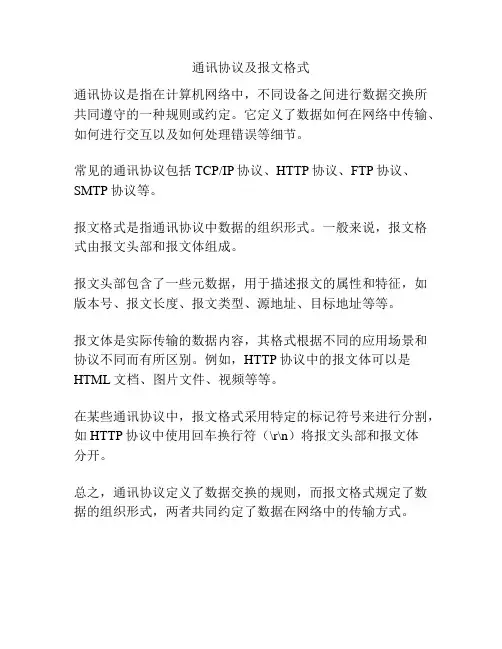 通讯协议及报文格式

通讯协议是指在计算机网络中，不同设备之间进行数据交换所共同遵守的一种规则或约定。它定义了数据如何在网络中传输、如何进行交互以及如何处理错误等细节。

常见的通讯协议包括 TCP/IP 协议、HTTP 协议、FTP 协议、SMTP 协议等。

报文格式是指通讯协议中数据的组织形式。一般来说，报文格式由报文头部和报文体组成。

报文头部包含了一些元数据，用于描述报文的属性和特征，如版本号、报文长度、报文类型、源地址、目标地址等等。

报文体是实际传输的数据内容，其格式根据不同的应用场景和协议不同而有所区别。例如，HTTP 协议中的报文体可以是 HTML 文档、图片文件、视频等等。

在某些通讯协议中，报文格式采用特定的标记符号来进行分割，如 HTTP 协议中使用回车换行符（\r\n）将报文头部和报文体分开。

总之，通讯协议定义了数据交换的规则，而报文格式规定了数据的组织形式，两者共同约定了数据在网络中的传输方式。